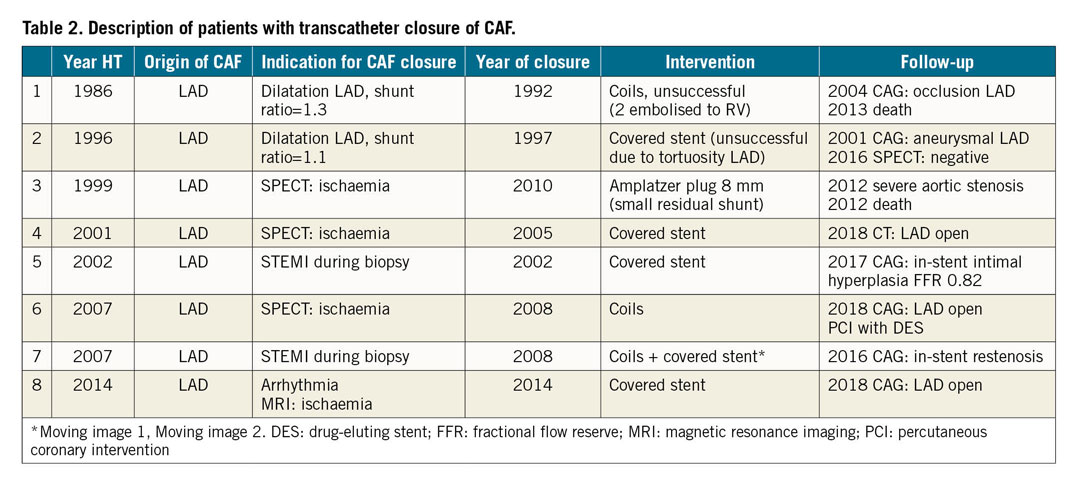 Table 2. Description of patients with transcatheter closure of CAF.

| | Year HT | Origin of CAF | Indication for CAF closure | Year of closure | Intervention | Follow-up |
|---|---|---|---|---|---|---|
| 1 | 1986 | LAD | Dilatation LAD, shunt ratio=1.3 | 1992 | Coils, unsuccessful (2 embolised to RV) | 2004 CAG: occlusion LAD 2013 death |
| 2 | 1996 | LAD | Dilatation LAD, shunt ratio=1.1 | 1997 | Covered stent (unsuccessful due to tortuosity LAD) | 2001 CAG: aneurysmal LAD 2016 SPECT: negative |
| 3 | 1999 | LAD | SPECT: ischaemia | 2010 | Amplatzer plug 8 mm (small residual shunt) | 2012 severe aortic stenosis 2012 death |
| 4 | 2001 | LAD | SPECT: ischaemia | 2005 | Covered stent | 2018 CT: LAD open |
| 5 | 2002 | LAD | STEMI during biopsy | 2002 | Covered stent | 2017 CAG: in-stent intimal hyperplasia FFR 0.82 |
| 6 | 2007 | LAD | SPECT: ischaemia | 2008 | Coils | 2018 CAG: LAD open PCI with DES |
| 7 | 2007 | LAD | STEMI during biopsy | 2008 | Coils + covered stent* | 2016 CAG: in-stent restenosis |
| 8 | 2014 | LAD | Arrhythmia MRI: ischaemia | 2014 | Covered stent | 2018 CAG: LAD open |

*Moving image 1, Moving image 2. DES: drug-eluting stent; FFR: fractional flow reserve; MRI: magnetic resonance imaging; PCI: percutaneous coronary intervention